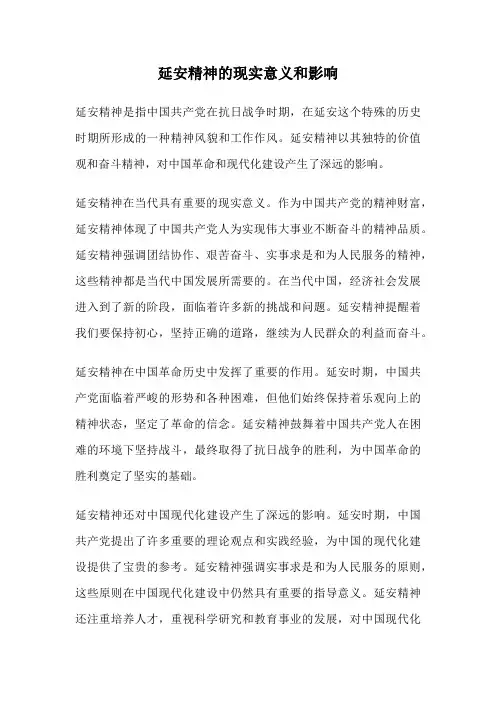 延安精神的现实意义和影响

延安精神是指中国共产党在抗日战争时期，在延安这个特殊的历史时期所形成的一种精神风貌和工作作风。延安精神以其独特的价值观和奋斗精神，对中国革命和现代化建设产生了深远的影响。

延安精神在当代具有重要的现实意义。作为中国共产党的精神财富，延安精神体现了中国共产党人为实现伟大事业不断奋斗的精神品质。延安精神强调团结协作、艰苦奋斗、实事求是和为人民服务的精神，这些精神都是当代中国发展所需要的。在当代中国，经济社会发展进入到了新的阶段，面临着许多新的挑战和问题。延安精神提醒着我们要保持初心，坚持正确的道路，继续为人民群众的利益而奋斗。

延安精神在中国革命历史中发挥了重要的作用。延安时期，中国共产党面临着严峻的形势和各种困难，但他们始终保持着乐观向上的精神状态，坚定了革命的信念。延安精神鼓舞着中国共产党人在困难的环境下坚持战斗，最终取得了抗日战争的胜利，为中国革命的胜利奠定了坚实的基础。

延安精神还对中国现代化建设产生了深远的影响。延安时期，中国共产党提出了许多重要的理论观点和实践经验，为中国的现代化建设提供了宝贵的参考。延安精神强调实事求是和为人民服务的原则，这些原则在中国现代化建设中仍然具有重要的指导意义。延安精神还注重培养人才，重视科学研究和教育事业的发展，对中国现代化